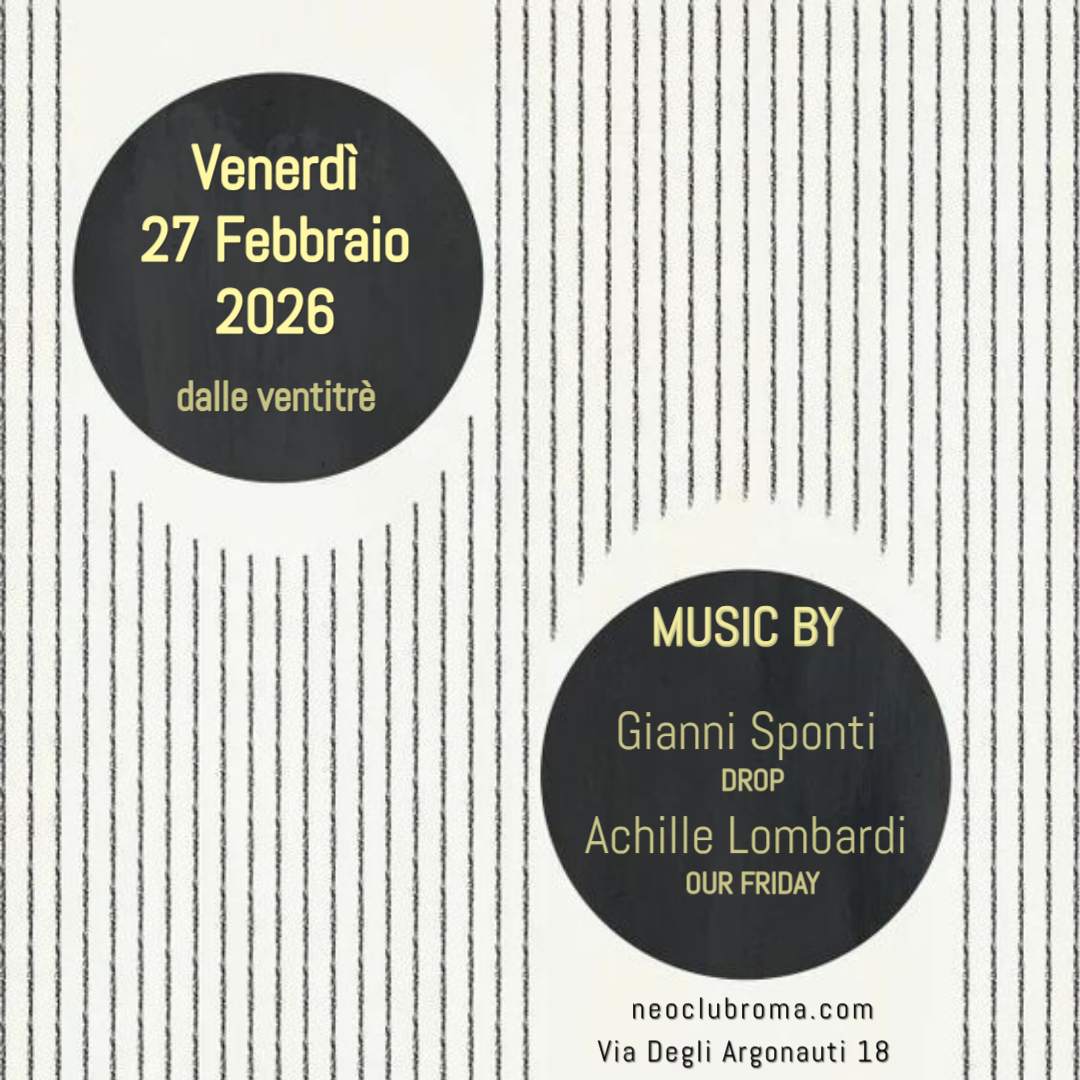 Venerdì
27 Febbraio
2026

dalle ventitrè

MUSIC BY

Gianni Sponti
DROP
Achille Lombardi
OUR FRIDAY

neoclubroma.com
Via Degli Argonauti 18